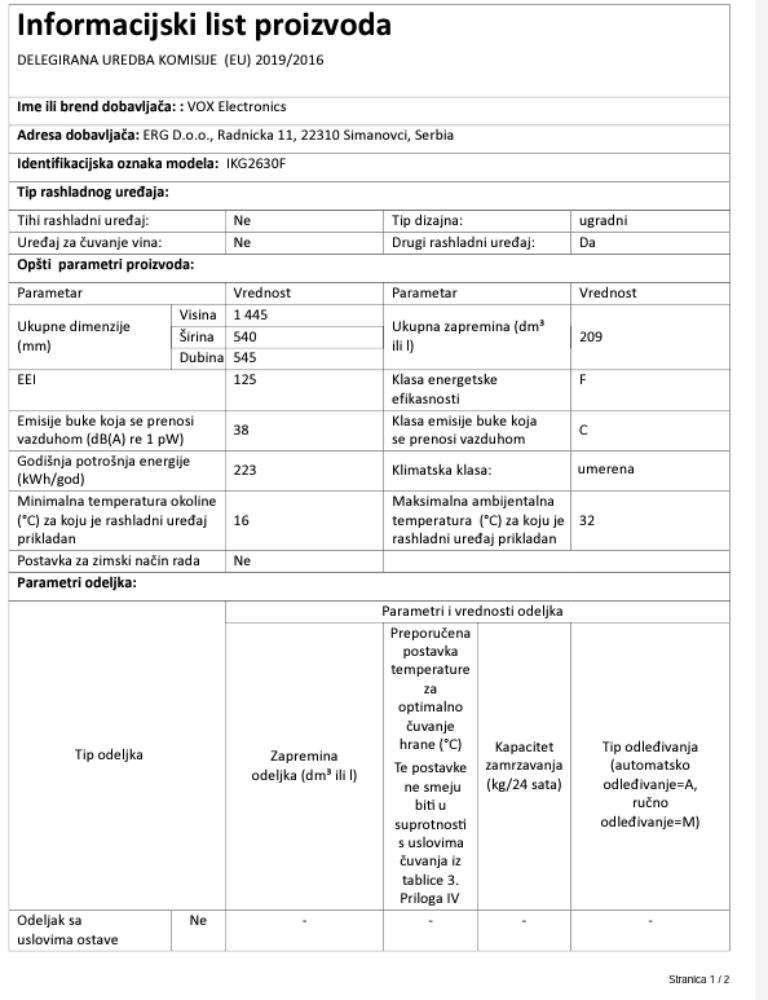 Informacijski list proizvoda

DELEGIRANA UREDBA KOMISIJE (EU) 2019/2016

Ime ili brend dobavljača: : VOX Electronics

Adresa dobavljača: ERG D.o.o., Radnicka 11, 22310 Simanovci, Serbia

Identifikacijska oznaka modela: IKG2630F

Tip rashladnog uređaja:

| Tihi rashladni uređaj: | Ne | Tip dizajna: | ugradni |
|---|---|---|---|
| Uređaj za čuvanje vina: | Ne | Drugi rashladni uređaj: | Da |

Opšti parametri proizvoda:

| Parametar | | Vrednost | Parametar | Vrednost |
|---|---|---|---|---|
| Ukupne dimenzije (mm) | Visina | 1 445 | Ukupna zapremina (dm³ ili l) | 209 |
| | Širina | 540 | | |
| | Dubina | 545 | | |
| EEI | | 125 | Klasa energetske efikasnosti | F |
| Emisije buke koja se prenosi vazduhom (dB(A) re 1 pW) | | 38 | Klasa emisije buke koja se prenosi vazduhom | C |
| Godišnja potrošnja energije (kWh/god) | | 223 | Klimatska klasa: | umerena |
| Minimalna temperatura okoline (°C) za koju je rashladni uređaj prikladan | | 16 | Maksimalna ambijentalna temperatura (°C) za koju je rashladni uređaj prikladan | 32 |
| Postavka za zimski način rada | | Ne | | |

Parametri odeljka:

| Tip odeljka | | Parametri i vrednosti odeljka | | | |
|---|---|---|---|---|---|
| | | Zapremina odeljka (dm³ ili l) | Preporučena postavka temperature za optimalno čuvanje hrane (°C) Te postavke ne smeju biti u suprotnosti s uslovima čuvanja iz tablice 3. Priloga IV | Kapacitet zamrzavanja (kg/24 sata) | Tip odleđivanja (automatsko odleđivanje=A, ručno odleđivanje=M) |
| Odeljak sa uslovima ostave | Ne | - | - | - | - |

Stranica 1 / 2